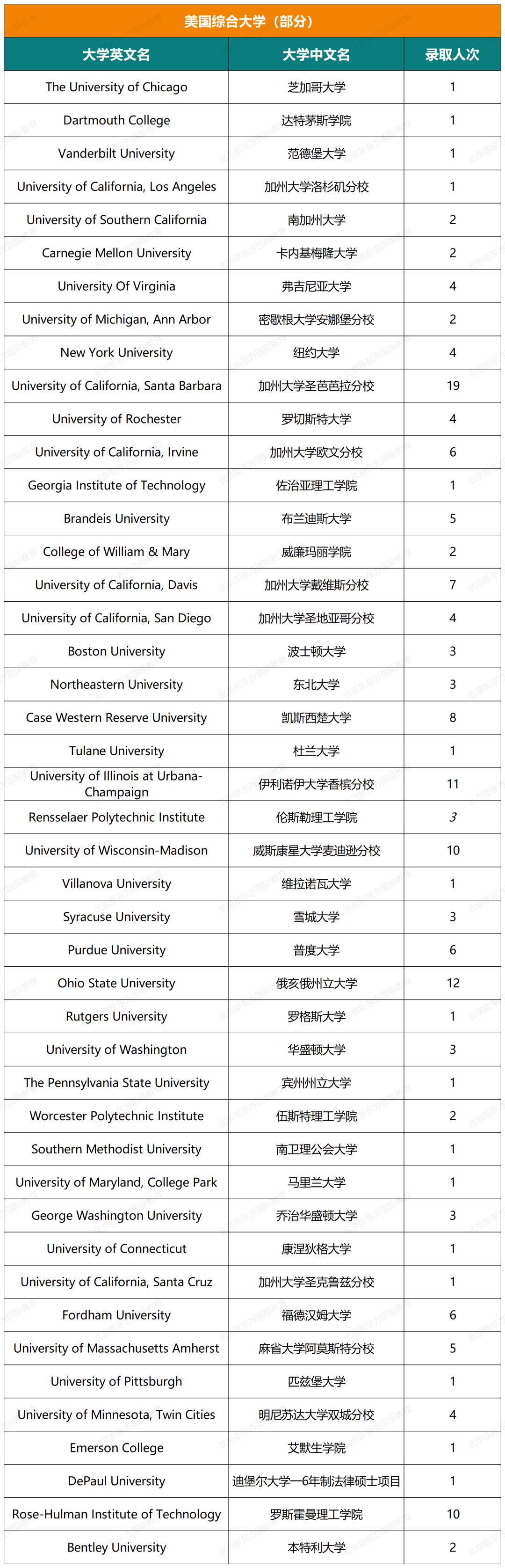 美国综合大学（部分）

| 大学英文名 | 大学中文名 | 录取人次 |
|---|---|---|
| The University of Chicago | 芝加哥大学 | 1 |
| Dartmouth College | 达特茅斯学院 | 1 |
| Vanderbilt University | 范德堡大学 | 1 |
| University of California, Los Angeles | 加州大学洛杉矶分校 | 1 |
| University of Southern California | 南加州大学 | 2 |
| Carnegie Mellon University | 卡内基梅隆大学 | 2 |
| University Of Virginia | 弗吉尼亚大学 | 4 |
| University of Michigan, Ann Arbor | 密歇根大学安娜堡分校 | 2 |
| New York University | 纽约大学 | 4 |
| University of California, Santa Barbara | 加州大学圣芭芭拉分校 | 19 |
| University of Rochester | 罗切斯特大学 | 4 |
| University of California, Irvine | 加州大学欧文分校 | 6 |
| Georgia Institute of Technology | 佐治亚理工学院 | 1 |
| Brandeis University | 布兰迪斯大学 | 5 |
| College of William & Mary | 威廉玛丽学院 | 2 |
| University of California, Davis | 加州大学戴维斯分校 | 7 |
| University of California, San Diego | 加州大学圣地亚哥分校 | 4 |
| Boston University | 波士顿大学 | 3 |
| Northeastern University | 东北大学 | 3 |
| Case Western Reserve University | 凯斯西楚大学 | 8 |
| Tulane University | 杜兰大学 | 1 |
| University of Illinois at Urbana-Champaign | 伊利诺伊大学香槟分校 | 11 |
| Rensselaer Polytechnic Institute | 伦斯勒理工学院 | 3 |
| University of Wisconsin-Madison | 威斯康星大学麦迪逊分校 | 10 |
| Villanova University | 维拉诺瓦大学 | 1 |
| Syracuse University | 雪城大学 | 3 |
| Purdue University | 普度大学 | 6 |
| Ohio State University | 俄亥俄州立大学 | 12 |
| Rutgers University | 罗格斯大学 | 1 |
| University of Washington | 华盛顿大学 | 3 |
| The Pennsylvania State University | 宾州州立大学 | 1 |
| Worcester Polytechnic Institute | 伍斯特理工学院 | 2 |
| Southern Methodist University | 南卫理公会大学 | 1 |
| University of Maryland, College Park | 马里兰大学 | 1 |
| George Washington University | 乔治华盛顿大学 | 3 |
| University of Connecticut | 康涅狄格大学 | 1 |
| University of California, Santa Cruz | 加州大学圣克鲁兹分校 | 1 |
| Fordham University | 福德汉姆大学 | 6 |
| University of Massachusetts Amherst | 麻省大学阿莫斯特分校 | 5 |
| University of Pittsburgh | 匹兹堡大学 | 1 |
| University of Minnesota, Twin Cities | 明尼苏达大学双城分校 | 4 |
| Emerson College | 艾默生学院 | 1 |
| DePaul University | 迪堡尔大学—6年制法律硕士项目 | 1 |
| Rose-Hulman Institute of Technology | 罗斯霍曼理工学院 | 10 |
| Bentley University | 本特利大学 | 2 |